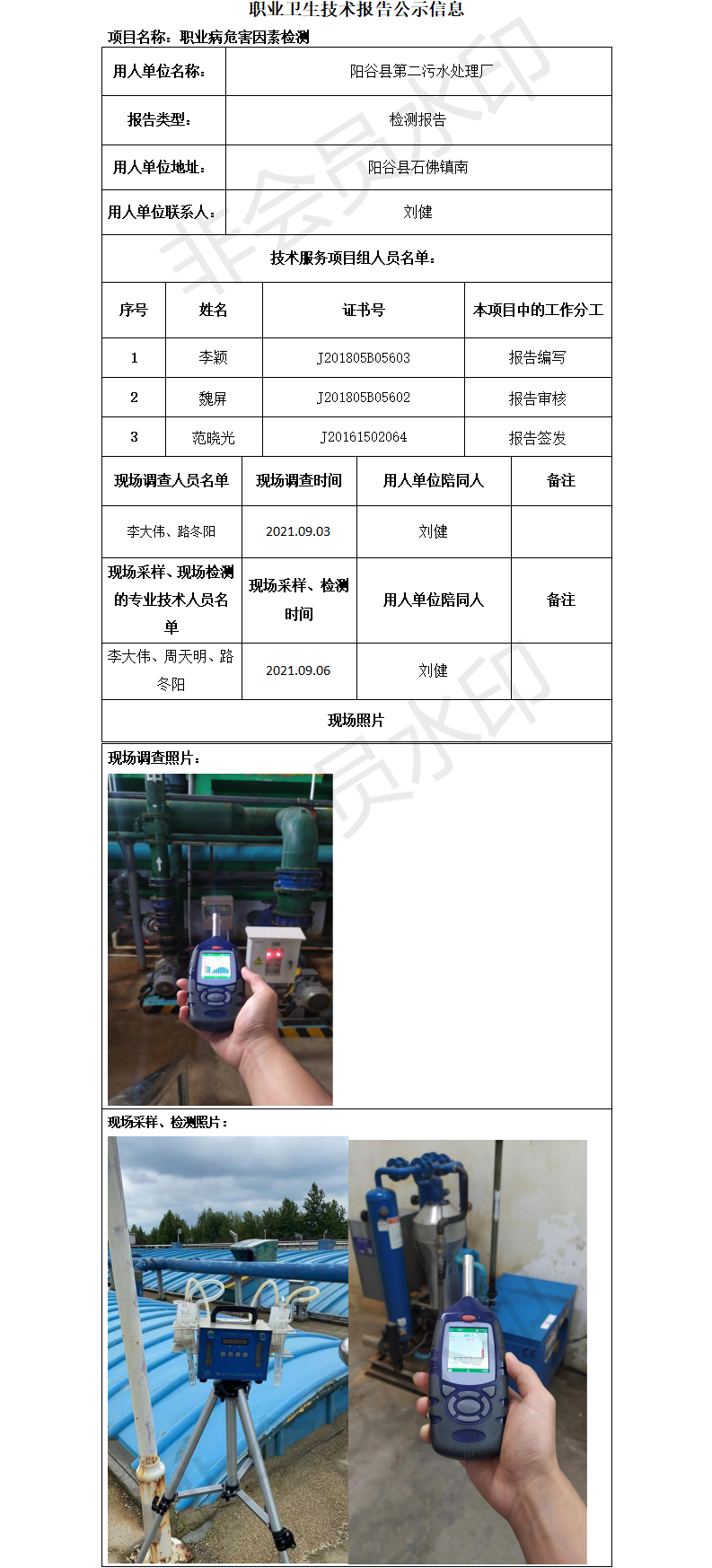 职业卫生技术报告公示信息

项目名称：职业病危害因素检测

| 用人单位名称： | 阳谷县第二污水处理厂 |
|---|---|
| 报告类型： | 检测报告 |
| 用人单位地址： | 阳谷县石佛镇南 |
| 用人单位联系人： | 刘健 |

技术服务项目组人员名单：

| 序号 | 姓名 | 证书号 | 本项目中的工作分工 |
|---|---|---|---|
| 1 | 李颖 | J201805B05603 | 报告编写 |
| 2 | 魏屏 | J201805B05602 | 报告审核 |
| 3 | 范晓光 | J20161502064 | 报告签发 |

| 现场调查人员名单 | 现场调查时间 | 用人单位陪同人 | 备注 |
|---|---|---|---|
| 李大伟、路冬阳 | 2021.09.03 | 刘健 | |
| 现场采样、现场检测的专业技术人员名单 | 现场采样、检测时间 | 用人单位陪同人 | 备注 |
| 李大伟、周天明、路冬阳 | 2021.09.06 | 刘健 | |

现场照片

现场调查照片：

现场采样、检测照片：

非会员水印

非会员水印